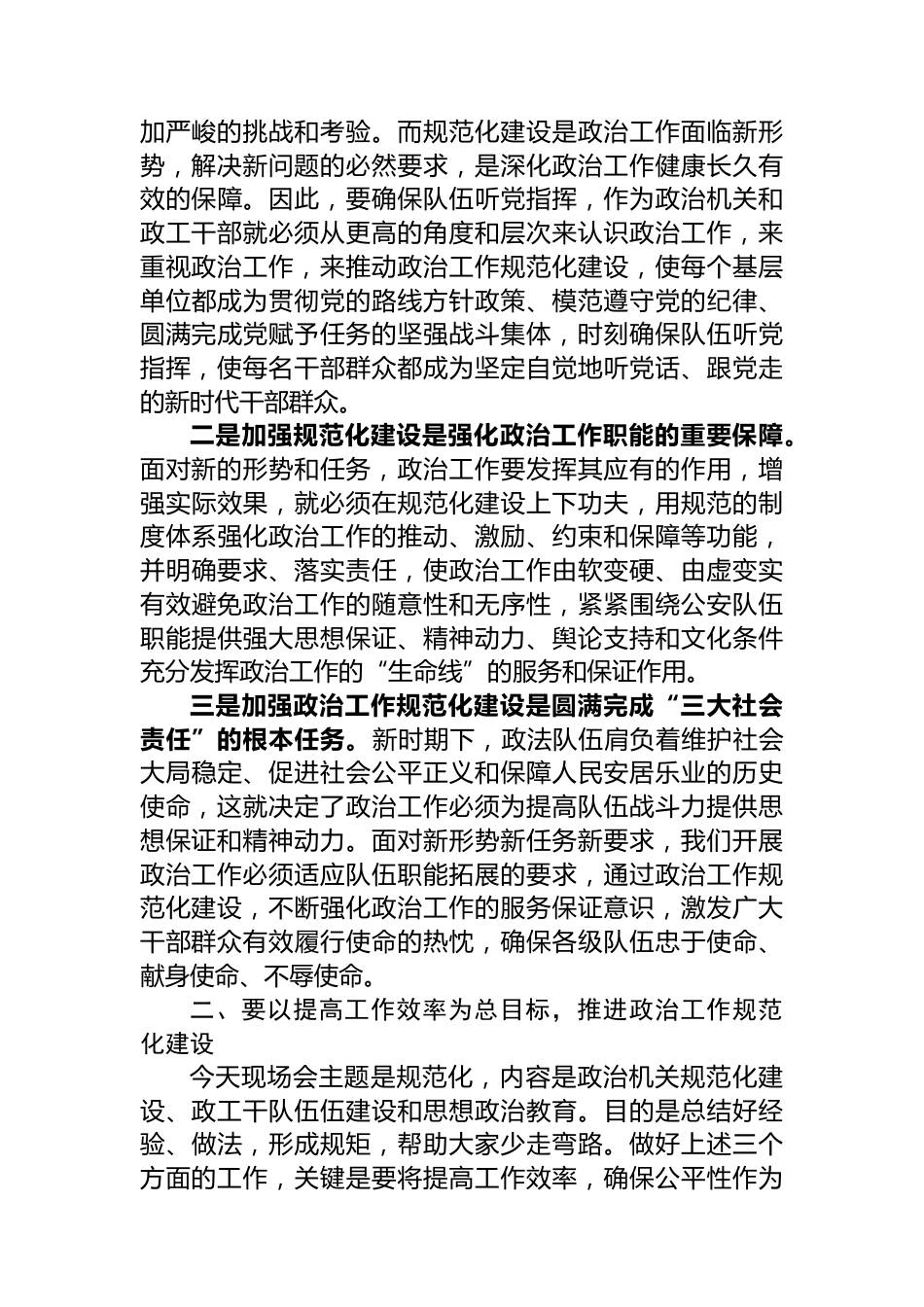 加严峻的挑战和考验。而规范化建设是政治工作面临新形势，解决新问题的必然要求，是深化政治工作健康长久有效的保障。因此，要确保队伍听党指挥，作为政治机关和政工干部就必须从更高的角度和层次来认识政治工作，来重视政治工作，来推动政治工作规范化建设，使每个基层单位都成为贯彻党的路线方针政策、模范遵守党的纪律、圆满完成党赋予任务的坚强战斗集体，时刻确保队伍听党指挥，使每名干部群众都成为坚定自觉地听党话、跟党走的新时代干部群众。

二是加强规范化建设是强化政治工作职能的重要保障。面对新的形势和任务，政治工作要发挥其应有的作用，增强实际效果，就必须在规范化建设上下功夫，用规范的制度体系强化政治工作的推动、激励、约束和保障等功能，并明确要求、落实责任，使政治工作由软变硬、由虚变实有效避免政治工作的随意性和无序性，紧紧围绕公安队伍职能提供强大思想保证、精神动力、舆论支持和文化条件充分发挥政治工作的“生命线”的服务和保证作用。

三是加强政治工作规范化建设是圆满完成“三大社会责任”的根本任务。新时期下，政法队伍肩负着维护社会大局稳定、促进社会公平正义和保障人民安居乐业的历史使命，这就决定了政治工作必须为提高队伍战斗力提供思想保证和精神动力。面对新形势新任务新要求，我们开展政治工作必须适应队伍职能拓展的要求，通过政治工作规范化建设，不断强化政治工作的服务保证意识，激发广大干部群众有效履行使命的热忱，确保各级队伍忠于使命、献身使命、不辱使命。

二、要以提高工作效率为总目标，推进政治工作规范化建设

今天现场会主题是规范化，内容是政治机关规范化建设、政工干队伍伍建设和思想政治教育。目的是总结好经验、做法，形成规矩，帮助大家少走弯路。做好上述三个方面的工作，关键是要将提高工作效率，确保公平性作为